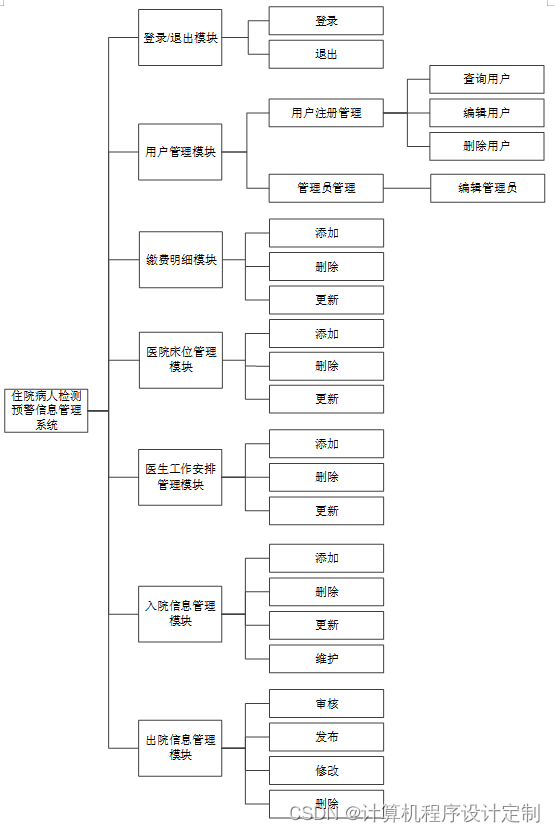 住院病人检测预警信息管理系统

登录/退出模块
登录
退出

用户管理模块
用户注册管理
查询用户
编辑用户
删除用户
管理员管理
编辑管理员

缴费明细模块
添加
删除
更新

医院床位管理模块
添加
删除
更新

医生工作安排管理模块
添加
删除
更新

入院信息管理模块
添加
删除
更新
维护

出院信息管理模块
审核
发布
修改
删除

CSDN @计算机程序设计定制